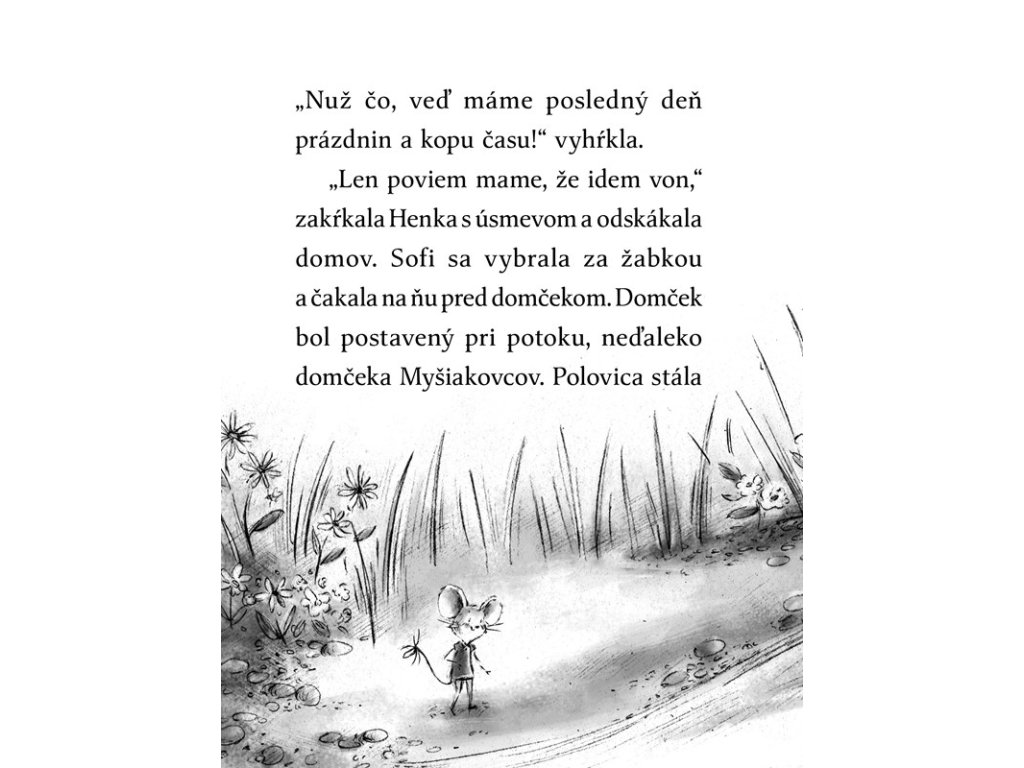 „Nuž čo, veď máme posledný deň prázdnin a kopu času!“ vyhŕkla.

„Len poviem mame, že idem von,“ zakŕkala Henka s úsmevom a odskákala domov. Sofi sa vybrala za žabkou a čakala na ňu pred domčekom. Domček bol postavený pri potoku, neďaleko domčeka Myšiakovcov. Polovica stála